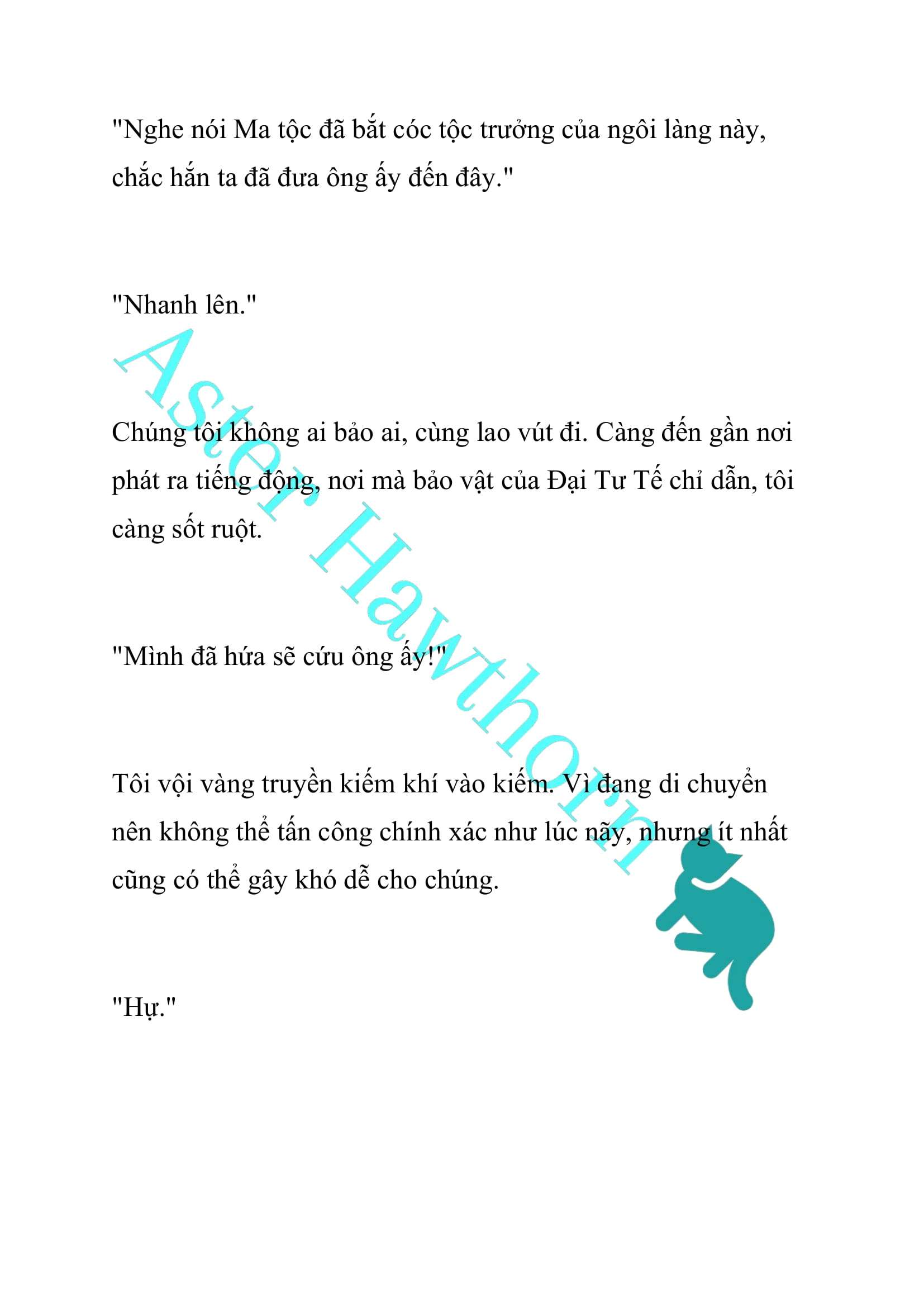 "Nghe nói Ma tộc đã bắt cóc tộc trưởng của ngôi làng này, chắc hắn ta đã đưa ông ấy đến đây."

"Nhanh lên."

Chúng tôi không ai bảo ai, cùng lao vút đi. Càng đến gần nơi phát ra tiếng động, nơi mà bảo vật của Đại Tư Tế chỉ dẫn, tôi càng sốt ruột.

"Mình đã hứa sẽ cứu ông ấy!"

Tôi vội vàng truyền kiếm khí vào kiếm. Vì đang di chuyển nên không thể tấn công chính xác như lúc nãy, nhưng ít nhất cũng có thể gây khó dễ cho chúng.

"Hự."

Aster Hawthorn